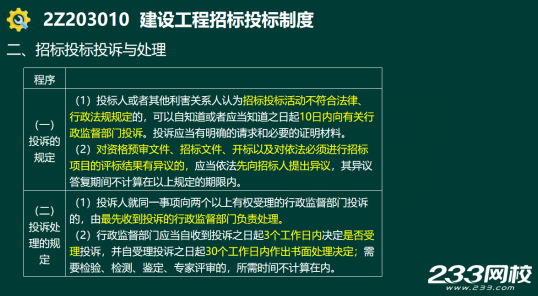 2Z203010 建设工程招标投标制度

二、招标投标投诉与处理

| 程序 | |
|---|---|
| （一）投诉的规定 | （1）投标人或者其他利害关系人认为招标投标活动不符合法律、行政法规规定的，可以自知道或者应当知道之日起10日内向有关行政监督部门投诉。投诉应当有明确的请求和必要的证明材料。（2）对资格预审文件、招标文件、开标以及对依法必须进行招标项目的评标结果有异议的，应当依法先向招标人提出异议，其异议答复期间不计算在以上规定的期限内。 |
| （二）投诉处理的规定 | （1）投诉人就同一事项向两个以上有权受理的行政监督部门投诉的，由最先收到投诉的行政监督部门负责处理。（2）行政监督部门应当自收到投诉之日起3个工作日内决定是否受理投诉，并自受理投诉之日起30个工作日内作出书面处理决定；需要检验、检测、鉴定、专家评审的，所需时间不计算在内。 |

233网校
www.233.com